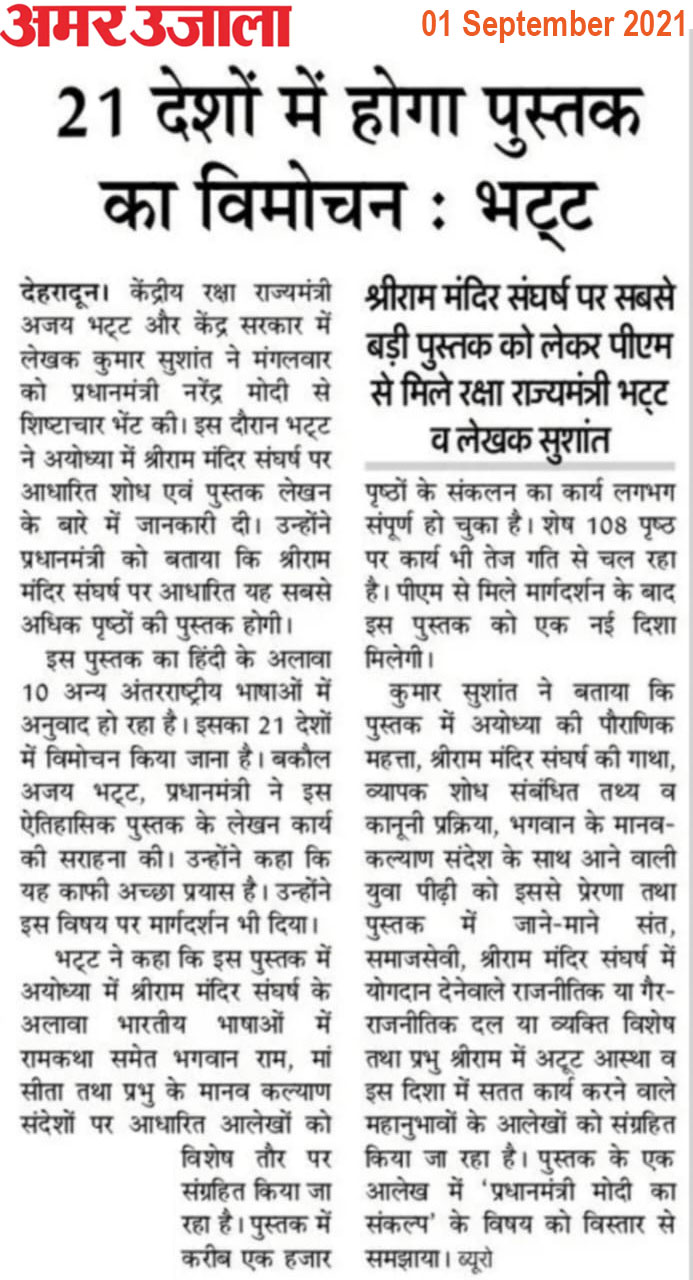 अमर उजाला

01 September 2021

21 देशों में होगा पुस्तक का विमोचन : भट्ट

देहरादून। केंद्रीय रक्षा राज्यमंत्री अजय भट्ट और केंद्र सरकार में लेखक कुमार सुशांत ने मंगलवार को प्रधानमंत्री नरेंद्र मोदी से शिष्टाचार भेंट की। इस दौरान भट्ट ने अयोध्या में श्रीराम मंदिर संघर्ष पर आधारित शोध एवं पुस्तक लेखन के बारे में जानकारी दी। उन्होंने प्रधानमंत्री को बताया कि श्रीराम मंदिर संघर्ष पर आधारित यह सबसे अधिक पृष्ठों की पुस्तक होगी।

इस पुस्तक का हिंदी के अलावा 10 अन्य अंतरराष्ट्रीय भाषाओं में अनुवाद हो रहा है। इसका 21 देशों में विमोचन किया जाना है। बकौल अजय भट्ट, प्रधानमंत्री ने इस ऐतिहासिक पुस्तक के लेखन कार्य की सराहना की। उन्होंने कहा कि यह काफी अच्छा प्रयास है। उन्होंने इस विषय पर मार्गदर्शन भी दिया।

भट्ट ने कहा कि इस पुस्तक में अयोध्या में श्रीराम मंदिर संघर्ष के अलावा भारतीय भाषाओं में रामकथा समेत भगवान राम, मां सीता तथा प्रभु के मानव कल्याण संदेशों पर आधारित आलेखों को विशेष तौर पर संग्रहित किया जा रहा है। पुस्तक में करीब एक हजार

श्रीराम मंदिर संघर्ष पर सबसे बड़ी पुस्तक को लेकर पीएम से मिले रक्षा राज्यमंत्री भट्ट व लेखक सुशांत

पृष्ठों के संकलन का कार्य लगभग संपूर्ण हो चुका है। शेष 108 पृष्ठ पर कार्य भी तेज गति से चल रहा है। पीएम से मिले मार्गदर्शन के बाद इस पुस्तक को एक नई दिशा मिलेगी।

कुमार सुशांत ने बताया कि पुस्तक में अयोध्या की पौराणिक महत्ता, श्रीराम मंदिर संघर्ष की गाथा, व्यापक शोध संबंधित तथ्य व कानूनी प्रक्रिया, भगवान के मानव-कल्याण संदेश के साथ आने वाली युवा पीढ़ी को इससे प्रेरणा तथा पुस्तक में जाने-माने संत, समाजसेवी, श्रीराम मंदिर संघर्ष में योगदान देनेवाले राजनीतिक या गैर-राजनीतिक दल या व्यक्ति विशेष तथा प्रभु श्रीराम में अटूट आस्था व इस दिशा में सतत कार्य करने वाले महानुभावों के आलेखों को संग्रहित किया जा रहा है। पुस्तक के एक आलेख में 'प्रधानमंत्री मोदी का संकल्प' के विषय को विस्तार से समझाया। ब्यूरो